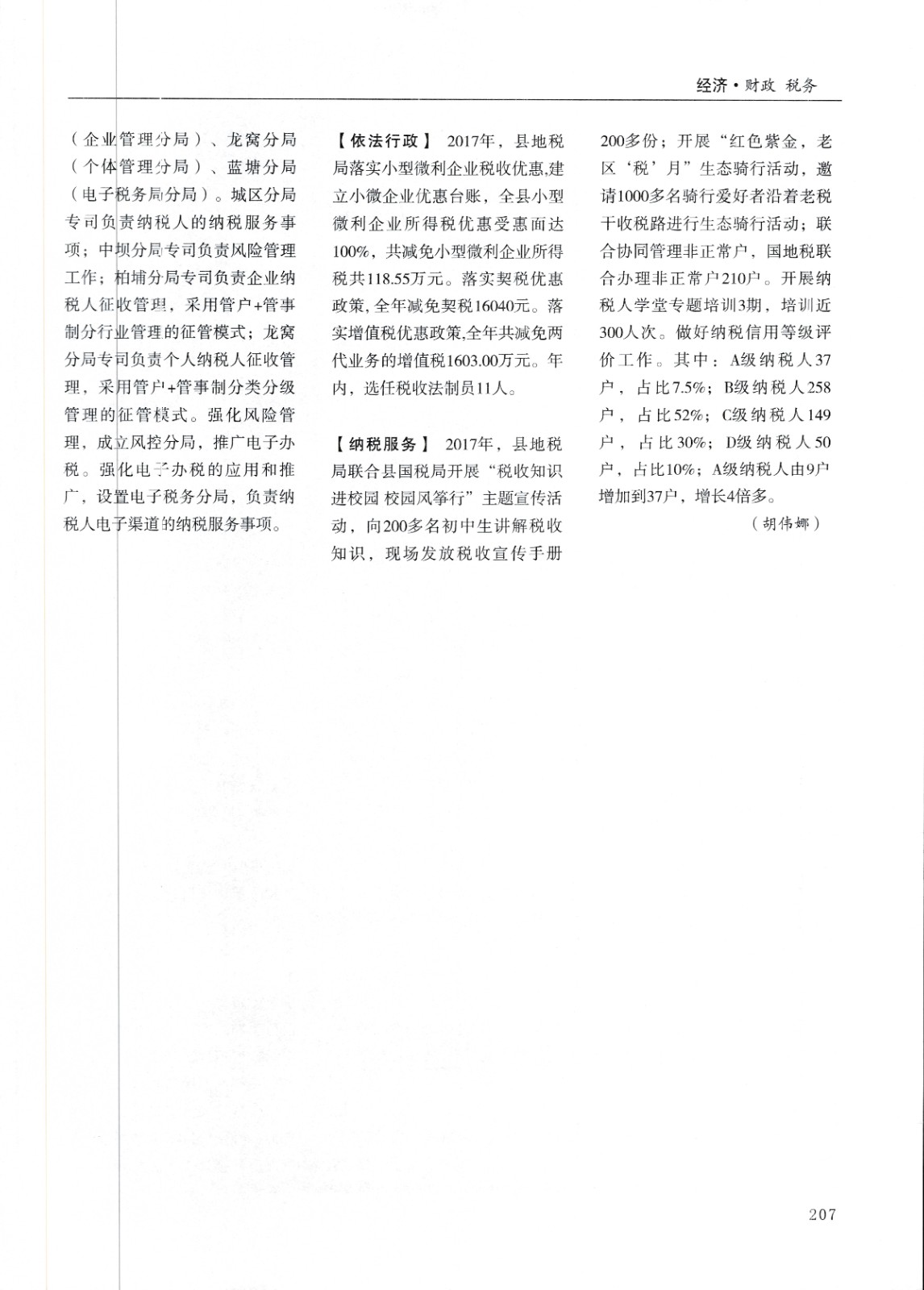 经济·财政 税务

（企业管理分局）、龙窝分局（个体管理分局）、蓝塘分局（电子税务局分局）。城区分局专司负责纳税人的纳税服务事项；中坝分局专司负责风险管理工作；柏埔分局专司负责企业纳税人征收管理，采用管户+管事制分行业管理的征管模式；龙窝分局专司负责个人纳税人征收管理，采用管户+管事制分类分级管理的征管模式。强化风险管理，成立风控分局，推广电子办税。强化电子办税的应用和推广，设置电子税务分局，负责纳税人电子渠道的纳税服务事项。

【依法行政】 2017年，县地税局落实小型微利企业税收优惠,建立小微企业优惠台账，全县小型微利企业所得税优惠受惠面达100%，共减免小型微利企业所得税共118.55万元。落实契税优惠政策，全年减免契税16040元。落实增值税优惠政策,全年共减免两代业务的增值税1603.00万元。年内，选任税收法制员11人。

【纳税服务】 2017年，县地税局联合县国税局开展“税收知识进校园 校园风筝行”主题宣传活动，向200多名初中生讲解税收知识，现场发放税收宣传手册200多份；开展“红色紫金，老区‘税’月”生态骑行活动，邀请1000多名骑行爱好者沿着老税干收税路进行生态骑行活动；联合协同管理非正常户，国地税联合办理非正常户210户。开展纳税人学堂专题培训3期，培训近300人次。做好纳税信用等级评价工作。其中：A级纳税人37户，占比7.5%；B级纳税人258户，占比52%；C级纳税人149户，占比30%；D级纳税人50户，占比10%；A级纳税人由9户增加到37户，增长4倍多。

（胡伟娜）

207